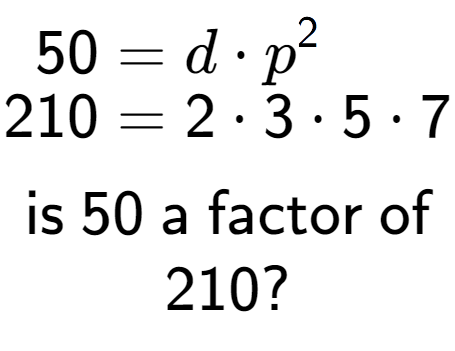 $50 = d \cdot p^2$
$210 = 2 \cdot 3 \cdot 5 \cdot 7$

is 50 a factor of 210?